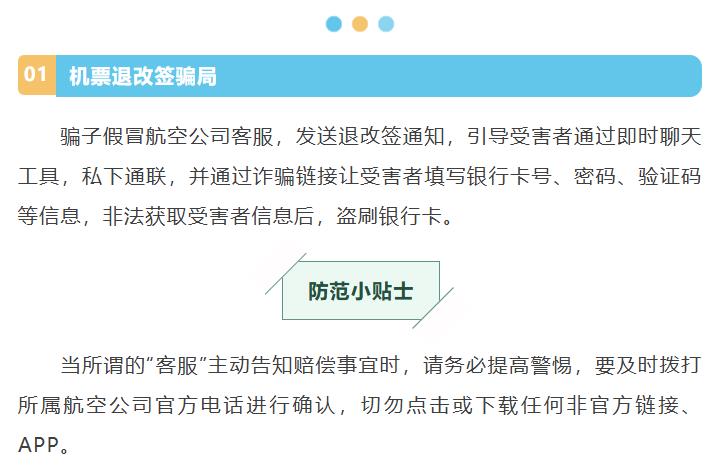 01 机票退改签骗局

骗子假冒航空公司客服，发送退改签通知，引导受害者通过即时聊天工具，私下通联，并通过诈骗链接让受害者填写银行卡号、密码、验证码等信息，非法获取受害者信息后，盗刷银行卡。

防范小贴士

当所谓的“客服”主动告知赔偿事宜时，请务必提高警惕，要及时拨打所属航空公司官方电话进行确认，切勿点击或下载任何非官方链接、APP。